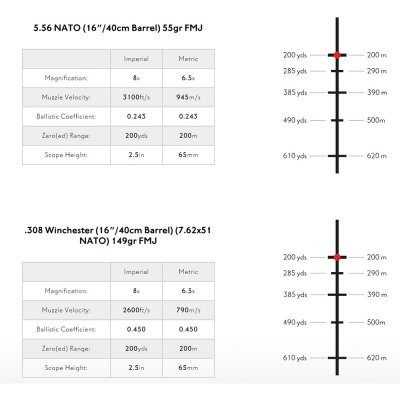 5.56 NATO (16"/40cm Barrel) 55gr FMJ

| | Imperial | Metric |
|---|---|---|
| Magnification: | 8x | 6.5x |
| Muzzle Velocity: | 3100ft/s | 945m/s |
| Ballistic Coefficient: | 0.243 | 0.243 |
| Zero(ed) Range: | 200yds | 200m |
| Scope Height: | 2.5in | 65mm |

200 yds 200 m
285 yds 290 m
385 yds 390 m
490 yds 500m
610 yds 620 m

.308 Winchester (16"/40cm Barrel) (7.62x51 NATO) 149gr FMJ

| | Imperial | Metric |
|---|---|---|
| Magnification: | 8x | 6.5x |
| Muzzle Velocity: | 2600ft/s | 790m/s |
| Ballistic Coefficient: | 0.450 | 0.450 |
| Zero(ed) Range: | 200yds | 200m |
| Scope Height: | 2.5in | 65mm |

200 yds 200 m
285 yds 290 m
385 yds 390 m
490 yds 500m
610 yds 620 m